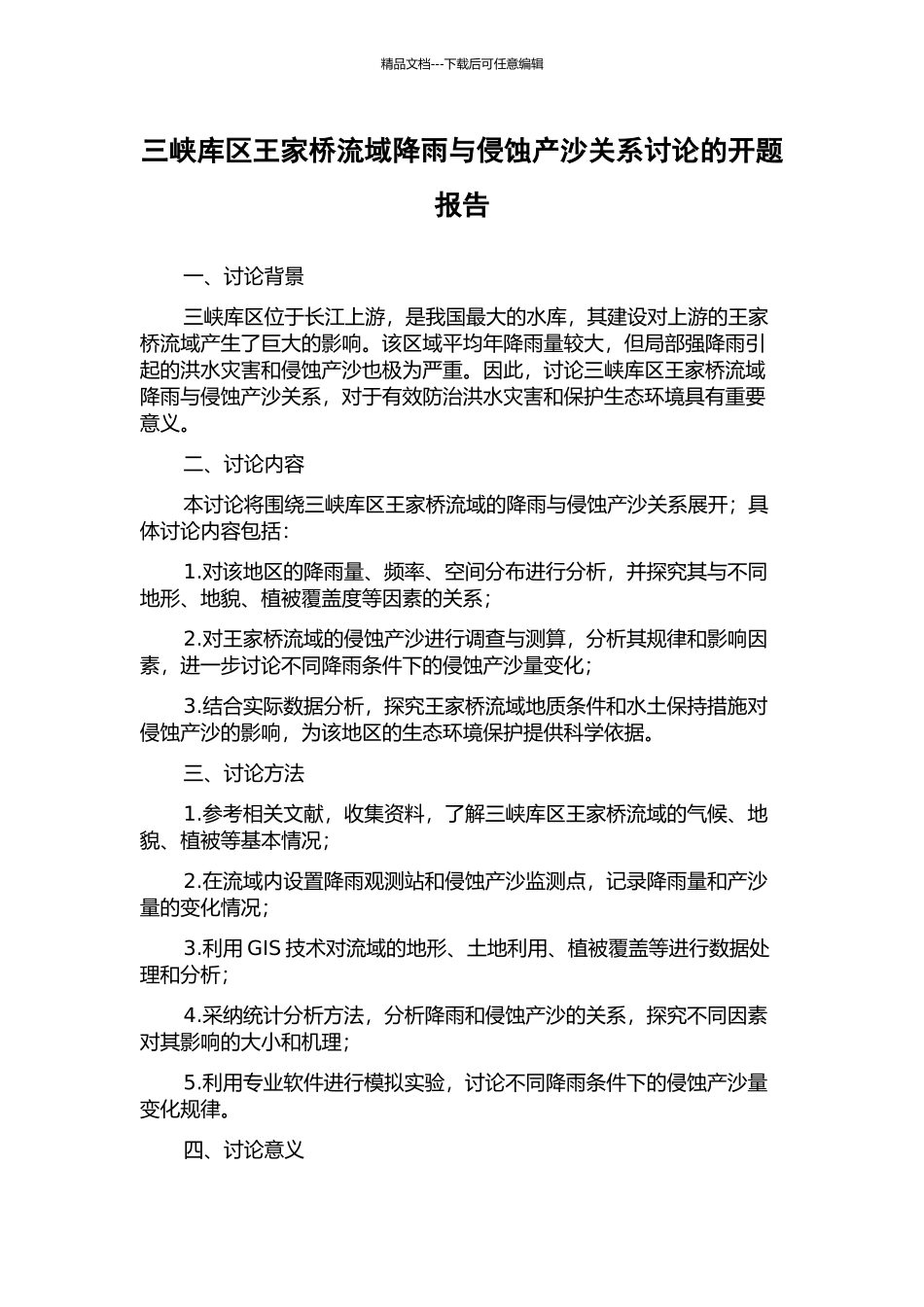 精品文档---下载后可任意编辑

三峡库区王家桥流域降雨与侵蚀产沙关系讨论的开题报告

一、讨论背景

三峡库区位于长江上游，是我国最大的水库，其建设对上游的王家桥流域产生了巨大的影响。该区域平均年降雨量较大，但局部强降雨引起的洪水灾害和侵蚀产沙也极为严重。因此，讨论三峡库区王家桥流域降雨与侵蚀产沙关系，对于有效防治洪水灾害和保护生态环境具有重要意义。

二、讨论内容

本讨论将围绕三峡库区王家桥流域的降雨与侵蚀产沙关系展开；具体讨论内容包括：

1.对该地区的降雨量、频率、空间分布进行分析，并探究其与不同地形、地貌、植被覆盖度等因素的关系；

2.对王家桥流域的侵蚀产沙进行调查与测算，分析其规律和影响因素，进一步讨论不同降雨条件下的侵蚀产沙量变化；

3.结合实际数据分析，探究王家桥流域地质条件和水土保持措施对侵蚀产沙的影响，为该地区的生态环境保护提供科学依据。

三、讨论方法

1.参考相关文献，收集资料，了解三峡库区王家桥流域的气候、地貌、植被等基本情况；

2.在流域内设置降雨观测站和侵蚀产沙监测点，记录降雨量和产沙量的变化情况；

3.利用 GIS 技术对流域的地形、土地利用、植被覆盖等进行数据处理和分析；

4.采纳统计分析方法，分析降雨和侵蚀产沙的关系，探究不同因素对其影响的大小和机理；

5.利用专业软件进行模拟实验，讨论不同降雨条件下的侵蚀产沙量变化规律。

四、讨论意义